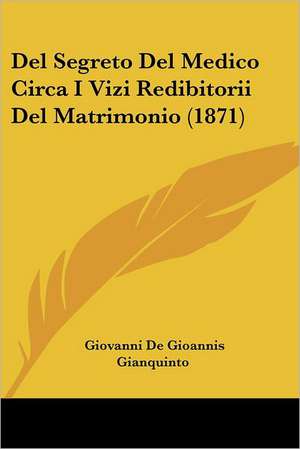 Del Segreto Del Medico Circa I Vizi Redibitorii Del Matrimonio (1871)

Giovanni De Gioannis Gianquinto